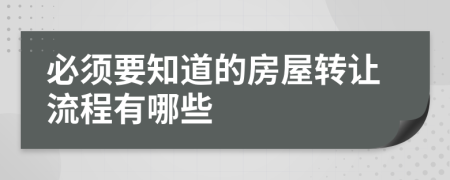 必须要知道的房屋转让流程有哪些